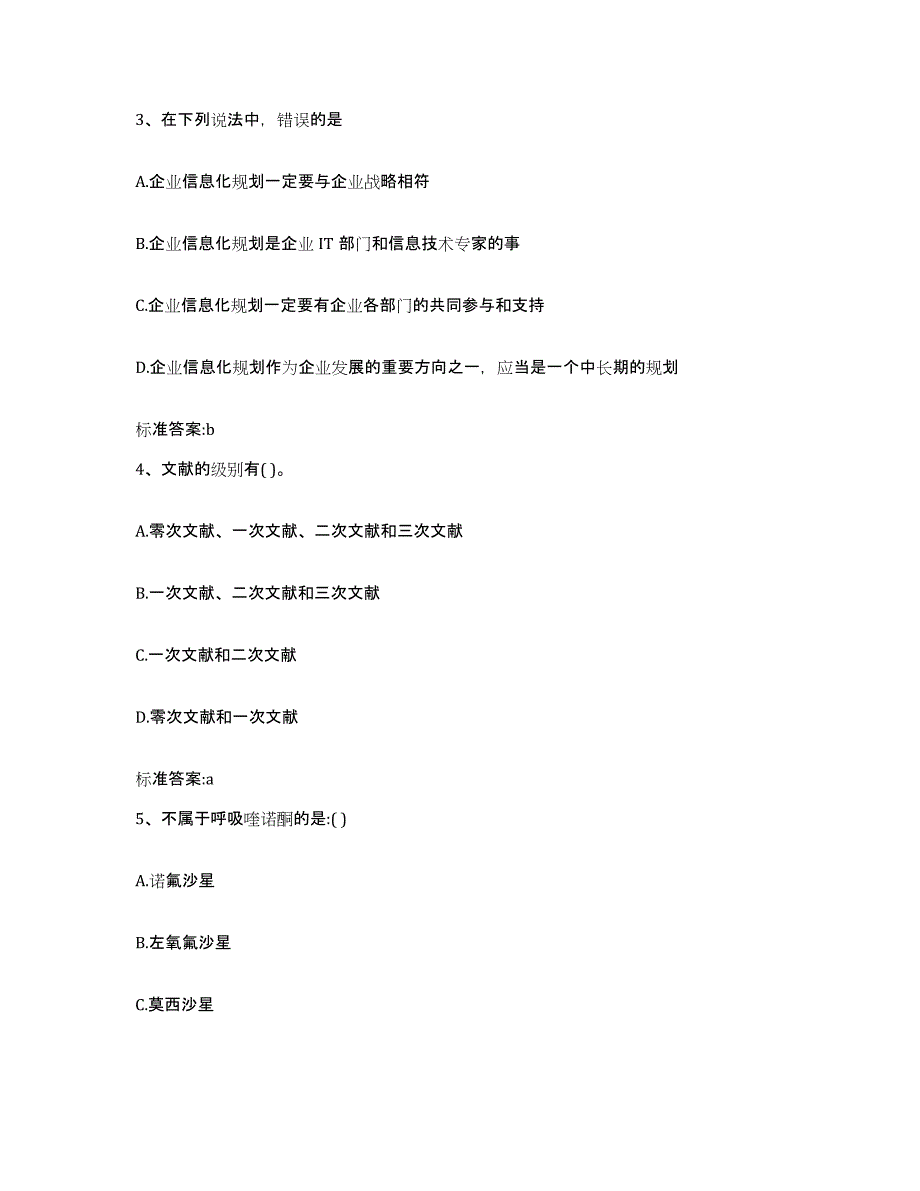 3、在下列说法中，错误的是

A.企业信息化规划一定要与企业战略相符

B.企业信息化规划是企业 IT 部门和信息技术专家的事

C.企业信息化规划一定要有企业各部门的共同参与和支持

D.企业信息化规划作为企业发展的重要方向之一，应当是一个中长期的规划

标准答案:b

4、文献的级别有( )。

A.零次文献、一次文献、二次文献和三次文献

B.一次文献、二次文献和三次文献

C.一次文献和二次文献

D.零次文献和一次文献

标准答案:a

5、不属于呼吸喹诺酮的是:( )

A.诺氟沙星

B.左氧氟沙星

C.莫西沙星